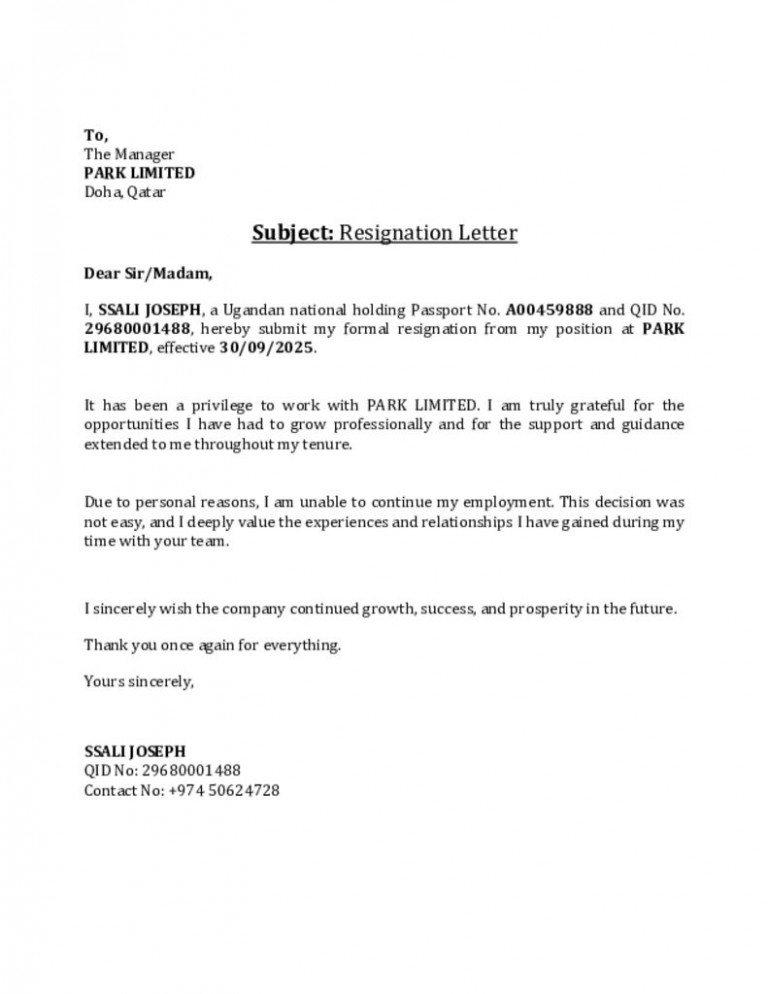 To,
The Manager
PARK LIMITED
Doha, Qatar

Subject: Resignation Letter

Dear Sir/Madam,

I, SSALI JOSEPH, a Ugandan national holding Passport No. A00459888 and QID No. 29680001488, hereby submit my formal resignation from my position at PARK LIMITED, effective 30/09/2025.

It has been a privilege to work with PARK LIMITED. I am truly grateful for the opportunities I have had to grow professionally and for the support and guidance extended to me throughout my tenure.

Due to personal reasons, I am unable to continue my employment. This decision was not easy, and I deeply value the experiences and relationships I have gained during my time with your team.

I sincerely wish the company continued growth, success, and prosperity in the future.

Thank you once again for everything.

Yours sincerely,

SSALI JOSEPH
QID No: 29680001488
Contact No: +974 50624728